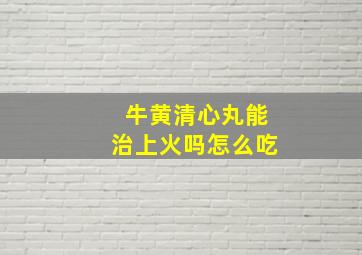 牛黄清心丸能
治上火吗怎么吃